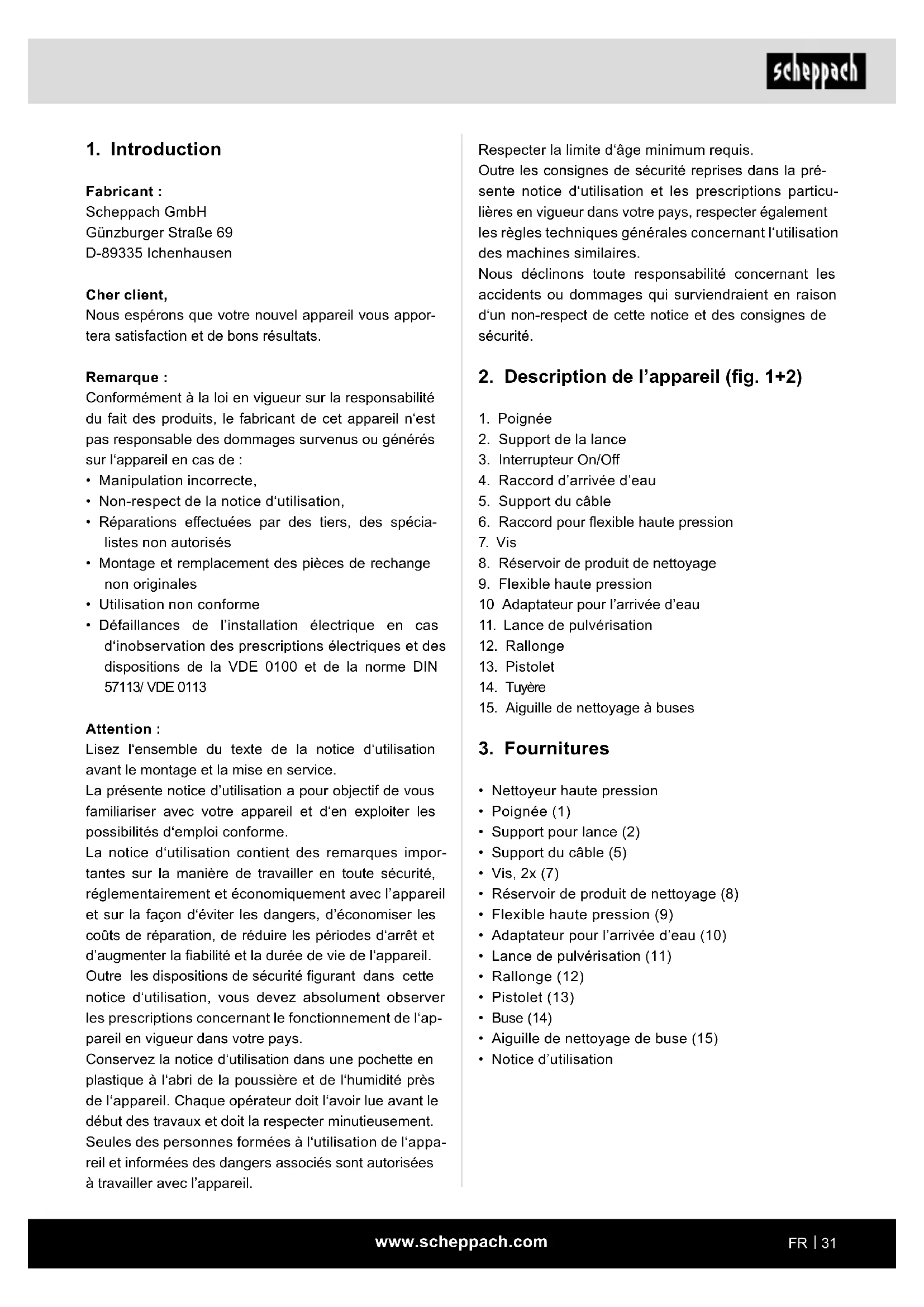 scheppach

1. Introduction

Fabricant :
Scheppach GmbH
Günzburger Straße 69
D-89335 Ichenhausen

Cher client,
Nous espérons que votre nouvel appareil vous apportera satisfaction et de bons résultats.

Remarque :
Conformément à la loi en vigueur sur la responsabilité du fait des produits, le fabricant de cet appareil n'est pas responsable des dommages survenus ou générés sur l'appareil en cas de :
• Manipulation incorrecte,
• Non-respect de la notice d'utilisation,
• Réparations effectuées par des tiers, des spécialistes non autorisés
• Montage et remplacement des pièces de rechange non originales
• Utilisation non conforme
• Défaillances de l'installation électrique en cas d'inobservation des prescriptions électriques et des dispositions de la VDE 0100 et de la norme DIN 57113/ VDE 0113

Attention :
Lisez l'ensemble du texte de la notice d'utilisation avant le montage et la mise en service.
La présente notice d'utilisation a pour objectif de vous familiariser avec votre appareil et d'en exploiter les possibilités d'emploi conforme.
La notice d'utilisation contient des remarques importantes sur la manière de travailler en toute sécurité, réglementairement et économiquement avec l'appareil et sur la façon d'éviter les dangers, d'économiser les coûts de réparation, de réduire les périodes d'arrêt et d'augmenter la fiabilité et la durée de vie de l'appareil.
Outre les dispositions de sécurité figurant dans cette notice d'utilisation, vous devez absolument observer les prescriptions concernant le fonctionnement de l'appareil en vigueur dans votre pays.
Conservez la notice d'utilisation dans une pochette en plastique à l'abri de la poussière et de l'humidité près de l'appareil. Chaque opérateur doit l'avoir lue avant le début des travaux et doit la respecter minutieusement.
Seules des personnes formées à l'utilisation de l'appareil et informées des dangers associés sont autorisées à travailler avec l'appareil.
Respecter la limite d'âge minimum requis.
Outre les consignes de sécurité reprises dans la présente notice d'utilisation et les prescriptions particulières en vigueur dans votre pays, respecter également les règles techniques générales concernant l'utilisation des machines similaires.
Nous déclinons toute responsabilité concernant les accidents ou dommages qui surviendraient en raison d'un non-respect de cette notice et des consignes de sécurité.

2. Description de l'appareil (fig. 1+2)

1. Poignée
2. Support de la lance
3. Interrupteur On/Off
4. Raccord d'arrivée d'eau
5. Support du câble
6. Raccord pour flexible haute pression
7. Vis
8. Réservoir de produit de nettoyage
9. Flexible haute pression
10 Adaptateur pour l'arrivée d'eau
11. Lance de pulvérisation
12. Rallonge
13. Pistolet
14. Tuyère
15. Aiguille de nettoyage à buses

3. Fournitures

• Nettoyeur haute pression
• Poignée (1)
• Support pour lance (2)
• Support du câble (5)
• Vis, 2x (7)
• Réservoir de produit de nettoyage (8)
• Flexible haute pression (9)
• Adaptateur pour l'arrivée d'eau (10)
• Lance de pulvérisation (11)
• Rallonge (12)
• Pistolet (13)
• Buse (14)
• Aiguille de nettoyage de buse (15)
• Notice d'utilisation

www.scheppach.com
FR | 31